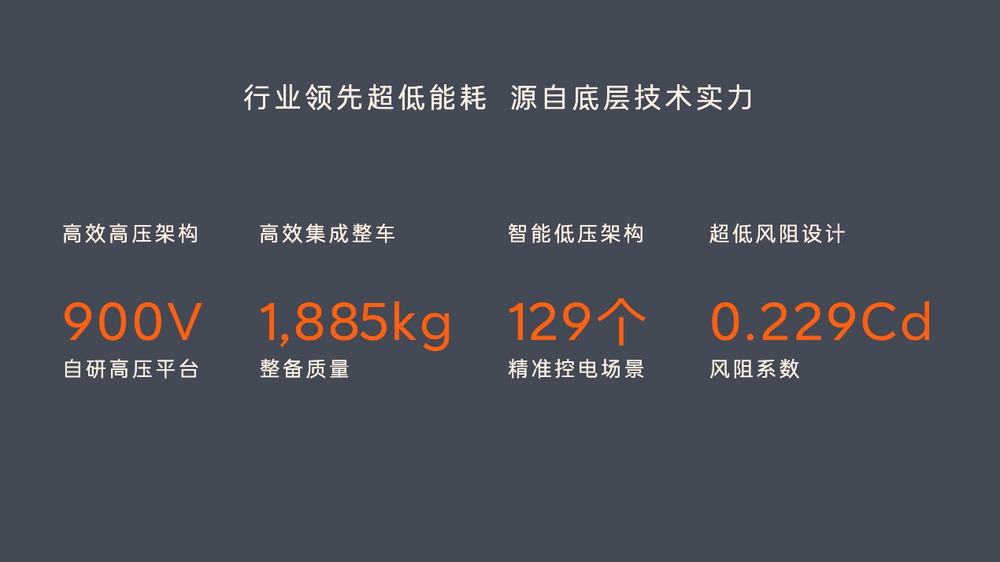 行业领先超低能耗 源自底层技术实力

高效高压架构
900V
自研高压平台

高效集成整车
1,885kg
整备质量

智能低压架构
129个
精准控电场景

超低风阻设计
0.229Cd
风阻系数